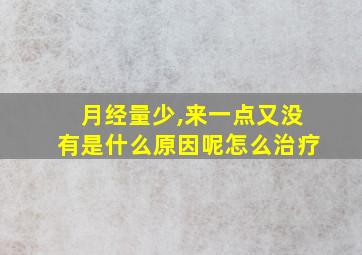 月经量少,来一点又没有是什么原因呢怎么治疗